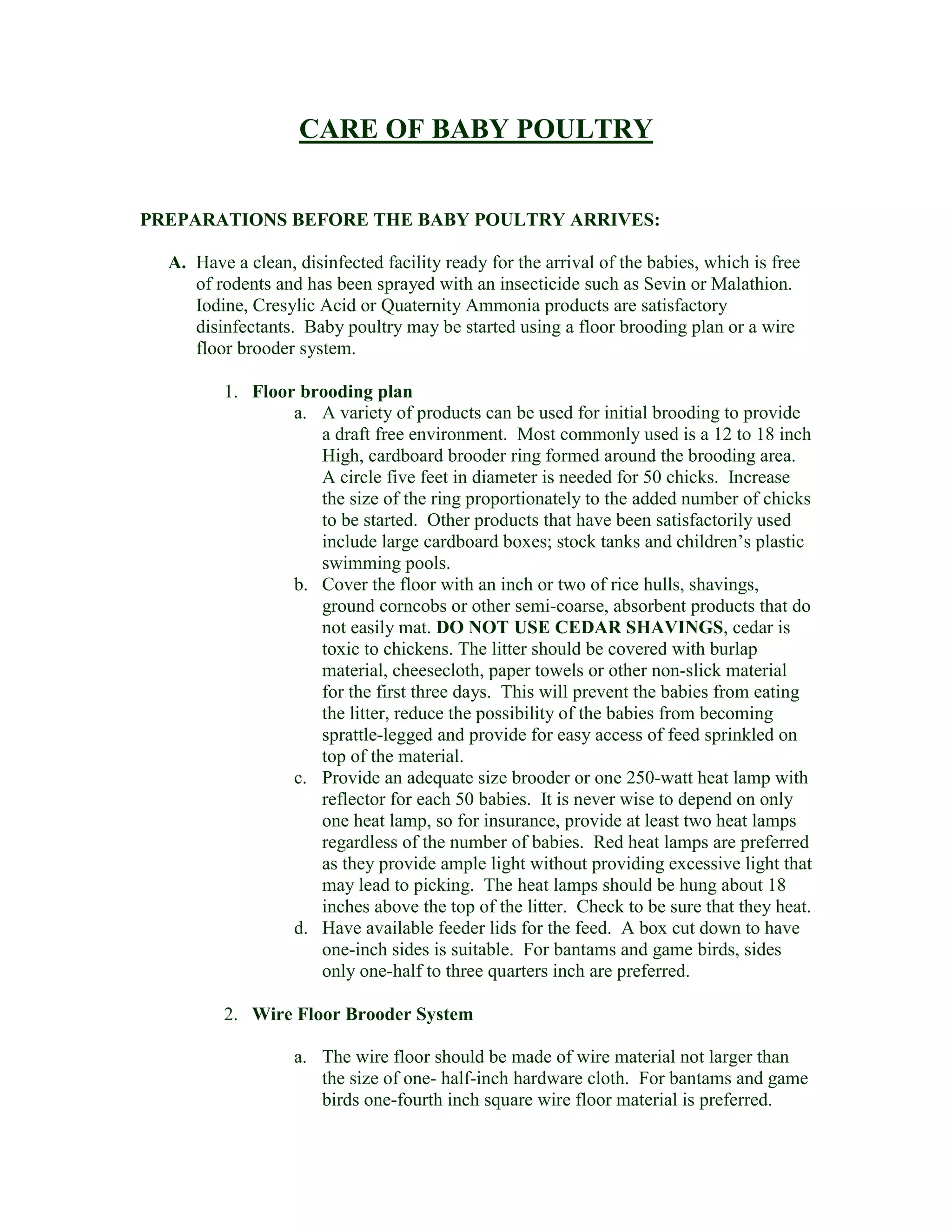 CARE OF BABY POULTRY

PREPARATIONS BEFORE THE BABY POULTRY ARRIVES:

A. Have a clean, disinfected facility ready for the arrival of the babies, which is free of rodents and has been sprayed with an insecticide such as Sevin or Malathion. Iodine, Cresylic Acid or Quaternity Ammonia products are satisfactory disinfectants. Baby poultry may be started using a floor brooding plan or a wire floor brooder system.

1. Floor brooding plan
a. A variety of products can be used for initial brooding to provide a draft free environment. Most commonly used is a 12 to 18 inch High, cardboard brooder ring formed around the brooding area. A circle five feet in diameter is needed for 50 chicks. Increase the size of the ring proportionately to the added number of chicks to be started. Other products that have been satisfactorily used include large cardboard boxes; stock tanks and children's plastic swimming pools.
b. Cover the floor with an inch or two of rice hulls, shavings, ground corncobs or other semi-coarse, absorbent products that do not easily mat. DO NOT USE CEDAR SHAVINGS, cedar is toxic to chickens. The litter should be covered with burlap material, cheesecloth, paper towels or other non-slick material for the first three days. This will prevent the babies from eating the litter, reduce the possibility of the babies from becoming sprattle-legged and provide for easy access of feed sprinkled on top of the material.
c. Provide an adequate size brooder or one 250-watt heat lamp with reflector for each 50 babies. It is never wise to depend on only one heat lamp, so for insurance, provide at least two heat lamps regardless of the number of babies. Red heat lamps are preferred as they provide ample light without providing excessive light that may lead to picking. The heat lamps should be hung about 18 inches above the top of the litter. Check to be sure that they heat.
d. Have available feeder lids for the feed. A box cut down to have one-inch sides is suitable. For bantams and game birds, sides only one-half to three quarters inch are preferred.

2. Wire Floor Brooder System

a. The wire floor should be made of wire material not larger than the size of one- half-inch hardware cloth. For bantams and game birds one-fourth inch square wire floor material is preferred.